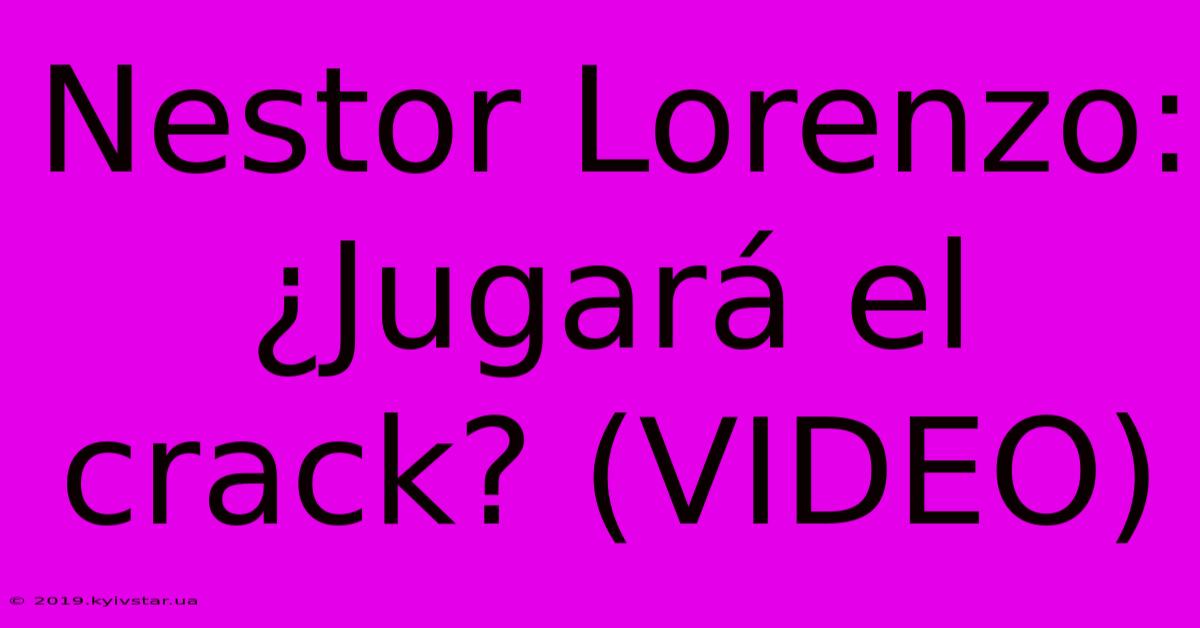 Nestor Lorenzo: ¿Jugará el crack? (VIDEO)

© 2019.kyivstar.ua